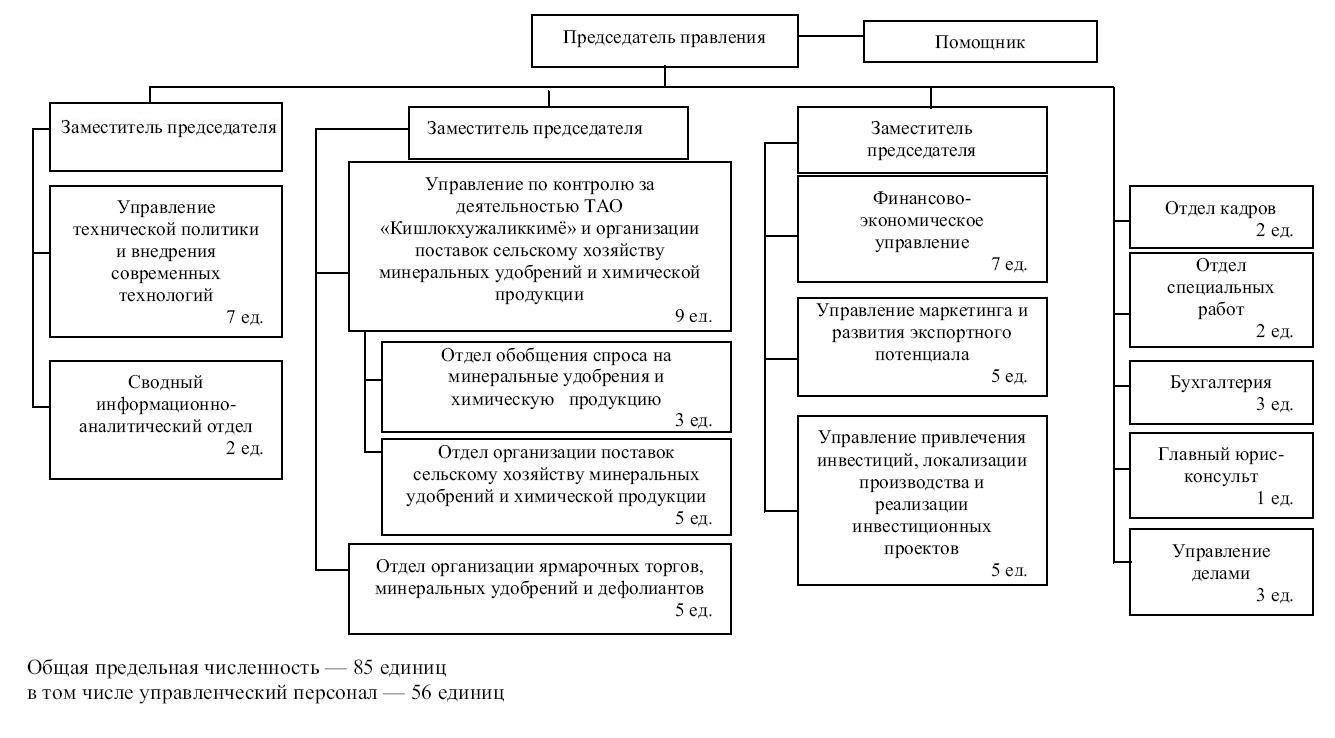 Председатель правления

Помощник

Заместитель председателя

Управление технической политики и внедрения современных технологий
7 ед.

Сводный информационно-аналитический отдел
2 ед.

Заместитель председателя

Управление по контролю за деятельностью ТАО «Кишлокхужаликкимё» и организации поставок сельскому хозяйству минеральных удобрений и химической продукции
9 ед.

Отдел обобщения спроса на минеральные удобрения и химическую продукцию
3 ед.

Отдел организации поставок сельскому хозяйству минеральных удобрений и химической продукции
5 ед.

Отдел организации ярмарочных торгов, минеральных удобрений и дефолиантов
5 ед.

Заместитель председателя

Финансово-экономическое управление
7 ед.

Управление маркетинга и развития экспортного потенциала
5 ед.

Управление привлечения инвестиций, локализации производства и реализации инвестиционных проектов
5 ед.

Отдел кадров
2 ед.

Отдел специальных работ
2 ед.

Бухгалтерия
3 ед.

Главный юрисконсульт
1 ед.

Управление делами
3 ед.

Общая предельная численность — 85 единиц
в том числе управленческий персонал — 56 единиц